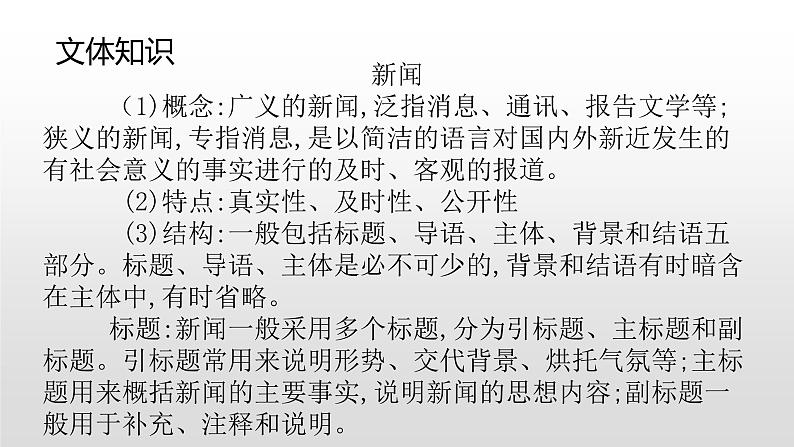 文体知识

新闻

(1)概念:广义的新闻,泛指消息、通讯、报告文学等;狭义的新闻,专指消息,是以简洁的语言对国内外新近发生的有社会意义的事实进行的及时、客观的报道。

(2)特点:真实性、及时性、公开性

(3)结构:一般包括标题、导语、主体、背景和结语五部分。标题、导语、主体是必不可少的,背景和结语有时暗含在主体中,有时省略。

标题:新闻一般采用多个标题,分为引标题、主标题和副标题。引标题常用来说明形势、交代背景、烘托气氛等;主标题用来概括新闻的主要事实,说明新闻的思想内容;副标题一般用于补充、注释和说明。